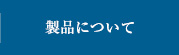 製品について